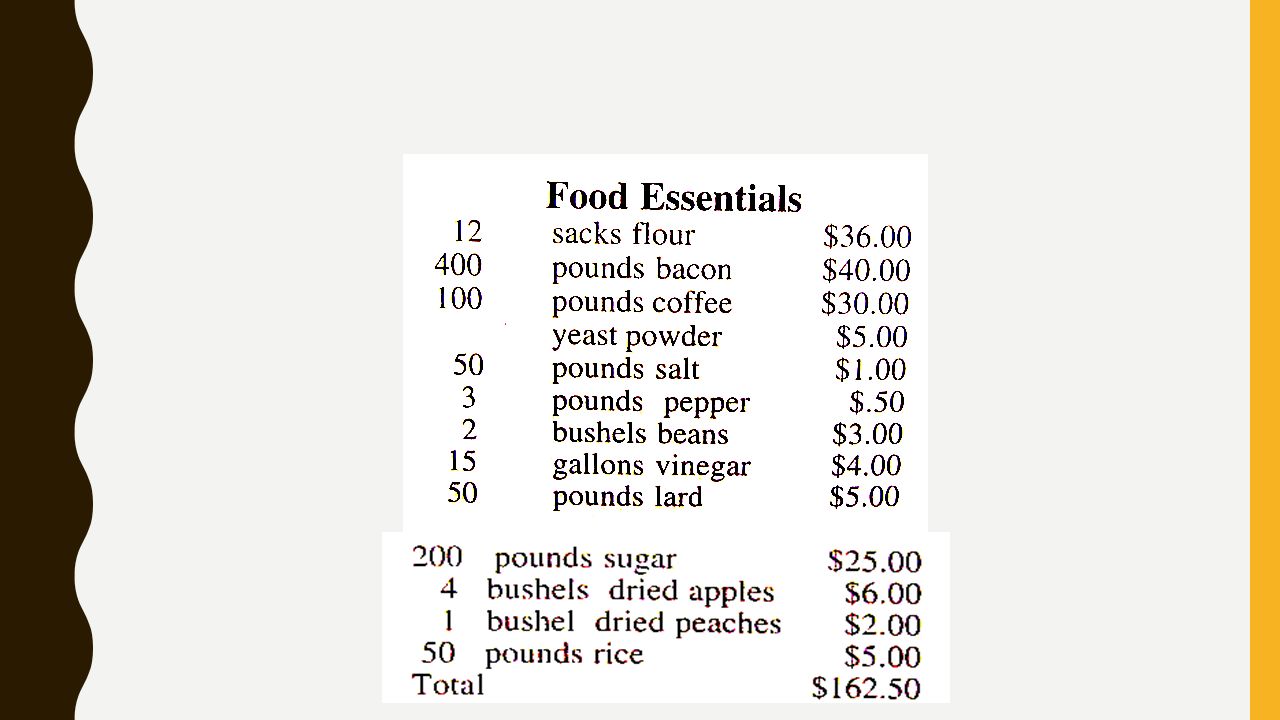 Food Essentials

| | | |
|---|---|---|
| 12 | sacks flour | \$36.00 |
| 400 | pounds bacon | \$40.00 |
| 100 | pounds coffee | \$30.00 |
| | yeast powder | \$5.00 |
| 50 | pounds salt | \$1.00 |
| 3 | pounds pepper | \$.50 |
| 2 | bushels beans | \$3.00 |
| 15 | gallons vinegar | \$4.00 |
| 50 | pounds lard | \$5.00 |
| 200 | pounds sugar | \$25.00 |
| 4 | bushels dried apples | \$6.00 |
| 1 | bushel dried peaches | \$2.00 |
| 50 | pounds rice | \$5.00 |
| Total | | \$162.50 |